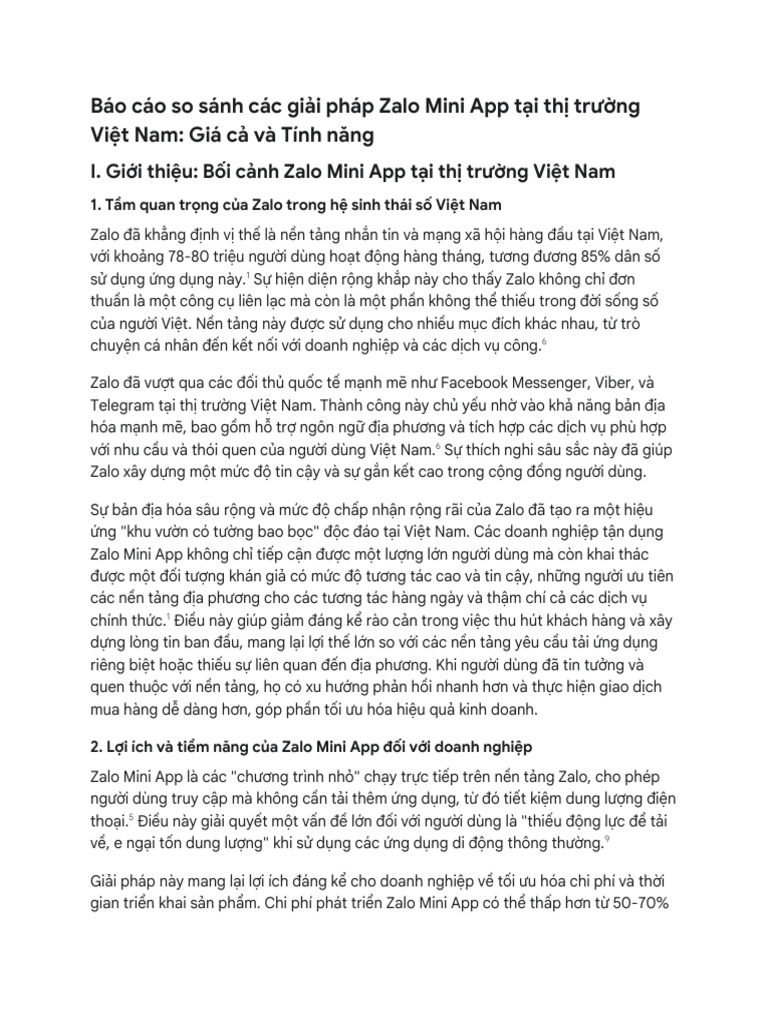 Báo cáo so sánh các giải pháp Zalo Mini App tại thị trường Việt Nam: Giá cả và Tính năng

I. Giới thiệu: Bối cảnh Zalo Mini App tại thị trường Việt Nam

1. Tầm quan trọng của Zalo trong hệ sinh thái số Việt Nam

Zalo đã khẳng định vị thế là nền tảng nhắn tin và mạng xã hội hàng đầu tại Việt Nam, với khoảng 78-80 triệu người dùng hoạt động hàng tháng, tương đương 85% dân số sử dụng ứng dụng này.$^1$ Sự hiện diện rộng khắp này cho thấy Zalo không chỉ đơn thuần là một công cụ liên lạc mà còn là một phần không thể thiếu trong đời sống số của người Việt. Nền tảng này được sử dụng cho nhiều mục đích khác nhau, từ trò chuyện cá nhân đến kết nối với doanh nghiệp và các dịch vụ công.$^6$

Zalo đã vượt qua các đối thủ quốc tế mạnh mẽ như Facebook Messenger, Viber, và Telegram tại thị trường Việt Nam. Thành công này chủ yếu nhờ vào khả năng bản địa hóa mạnh mẽ, bao gồm hỗ trợ ngôn ngữ địa phương và tích hợp các dịch vụ phù hợp với nhu cầu và thói quen của người dùng Việt Nam.$^6$ Sự thích nghi sâu sắc này đã giúp Zalo xây dựng một mức độ tin cậy và sự gắn kết cao trong cộng đồng người dùng.

Sự bản địa hóa sâu rộng và mức độ chấp nhận rộng rãi của Zalo đã tạo ra một hiệu ứng "khu vườn có tường bao bọc" độc đáo tại Việt Nam. Các doanh nghiệp tận dụng Zalo Mini App không chỉ tiếp cận được một lượng lớn người dùng mà còn khai thác được một đối tượng khán giả có mức độ tương tác cao và tin cậy, những người ưu tiên các nền tảng địa phương cho các tương tác hàng ngày và thậm chí cả các dịch vụ chính thức.$^1$ Điều này giúp giảm đáng kể rào cản trong việc thu hút khách hàng và xây dựng lòng tin ban đầu, mang lại lợi thế lớn so với các nền tảng yêu cầu tải ứng dụng riêng biệt hoặc thiếu sự liên quan đến địa phương. Khi người dùng đã tin tưởng và quen thuộc với nền tảng, họ có xu hướng phản hồi nhanh hơn và thực hiện giao dịch mua hàng dễ dàng hơn, góp phần tối ưu hóa hiệu quả kinh doanh.

2. Lợi ích và tiềm năng của Zalo Mini App đối với doanh nghiệp

Zalo Mini App là các "chương trình nhỏ" chạy trực tiếp trên nền tảng Zalo, cho phép người dùng truy cập mà không cần tải thêm ứng dụng, từ đó tiết kiệm dung lượng điện thoại.$^5$ Điều này giải quyết một vấn đề lớn đối với người dùng là "thiếu động lực để tải về, e ngại tốn dung lượng" khi sử dụng các ứng dụng di động thông thường.$^9$

Giải pháp này mang lại lợi ích đáng kể cho doanh nghiệp về tối ưu hóa chi phí và thời gian triển khai sản phẩm. Chi phí phát triển Zalo Mini App có thể thấp hơn từ 50-70%